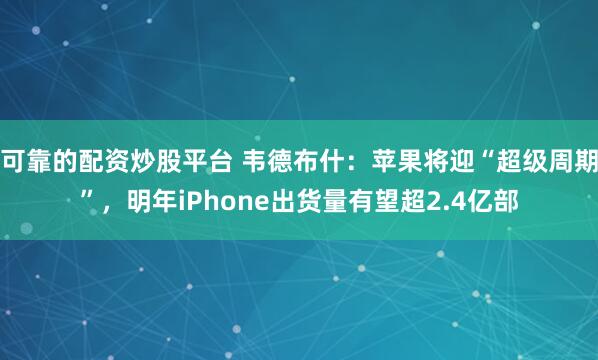 可靠的配资炒股平台 韦德布什：苹果将迎“超级周期”，明年iPhone出货量有望超2.4亿部